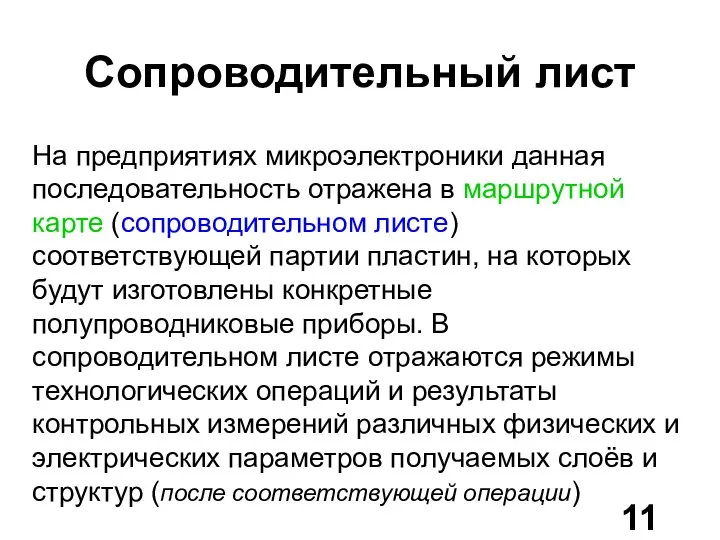 Сопроводительный лист

На предприятиях микроэлектроники данная последовательность отражена в маршрутной карте (сопроводительном листе) соответствующей партии пластин, на которых будут изготовлены конкретные полупроводниковые приборы. В сопроводительном листе отражаются режимы технологических операций и результаты контрольных измерений различных физических и электрических параметров получаемых слоёв и структур (после соответствующей операции)

11